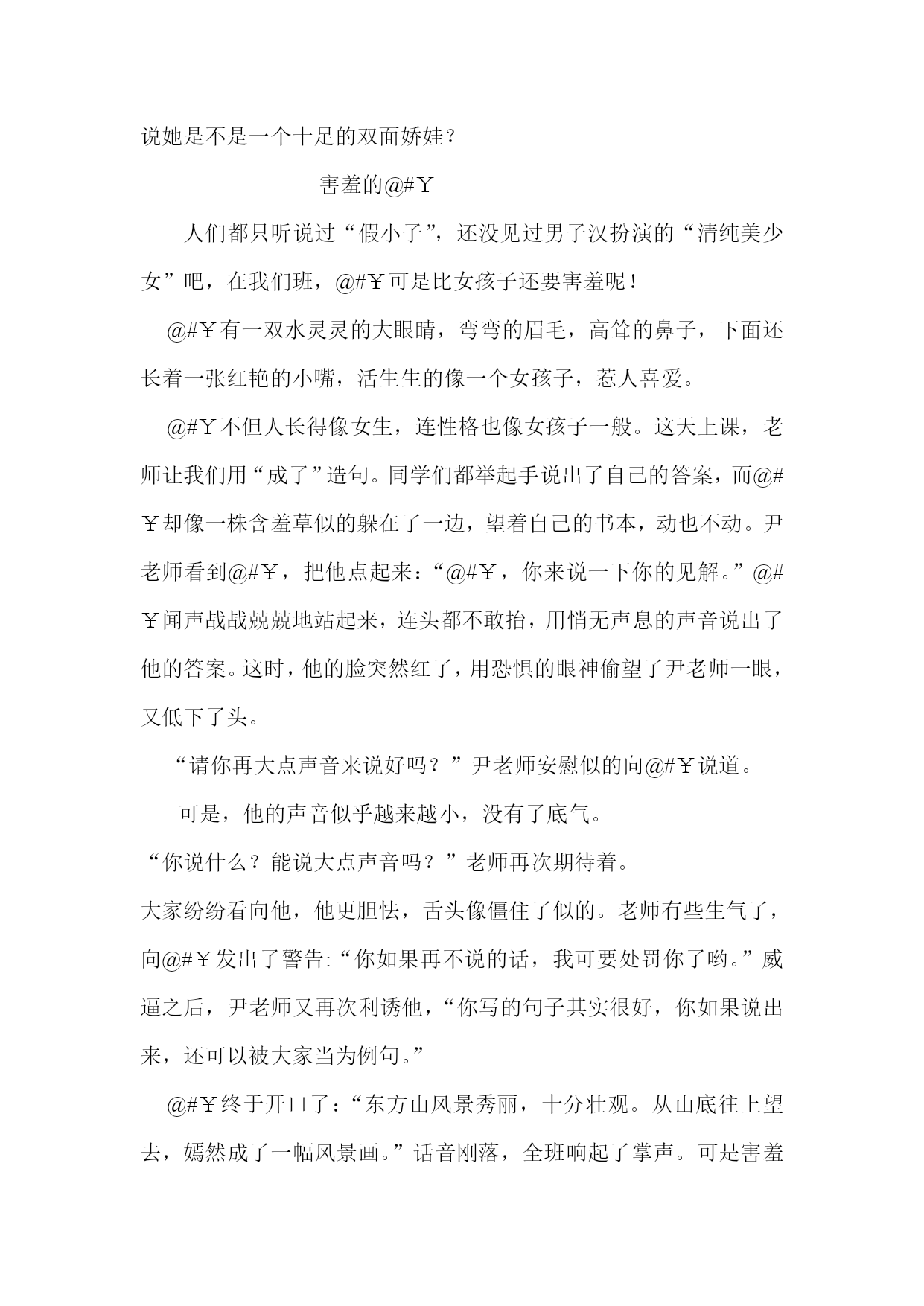 说她是不是一个十足的双面娇娃？

害羞的@#￥

人们都只听说过“假小子”，还没见过男子汉扮演的“清纯美少女”吧，在我们班，@#￥可是比女孩子还要害羞呢！

@#￥有一双水灵灵的大眼睛，弯弯的眉毛，高耸的鼻子，下面还长着一张红艳的小嘴，活生生的像一个女孩子，惹人喜爱。

@#￥不但人长得像女生，连性格也像女孩子一般。这天上课，老师让我们用“成了”造句。同学们都举起手说出了自己的答案，而@#￥却像一株含羞草似的躲在了一边，望着自己的书本，动也不动。尹老师看到@#￥，把他点起来：“@#￥，你来说一下你的见解。”@#￥闻声战战兢兢地站起来，连头都不敢抬，用悄无声息的声音说出了他的答案。这时，他的脸突然红了，用恐惧的眼神偷望了尹老师一眼，又低下了头。

“请你再大点声音来说好吗？”尹老师安慰似的向@#￥说道。

可是，他的声音似乎越来越小，没有了底气。

“你说什么？能说大点声音吗？”老师再次期待着。

大家纷纷看向他，他更胆怯，舌头像僵住了似的。老师有些生气了，向@#￥发出了警告:“你如果再不说的话，我可要处罚你了哟。”威逼之后，尹老师又再次利诱他，“你写的句子其实很好，你如果说出来，还可以被大家当为例句。”

@#￥终于开口了：“东方山风景秀丽，十分壮观。从山底往上望去，嫣然成了一幅风景画。”话音刚落，全班响起了掌声。可是害羞